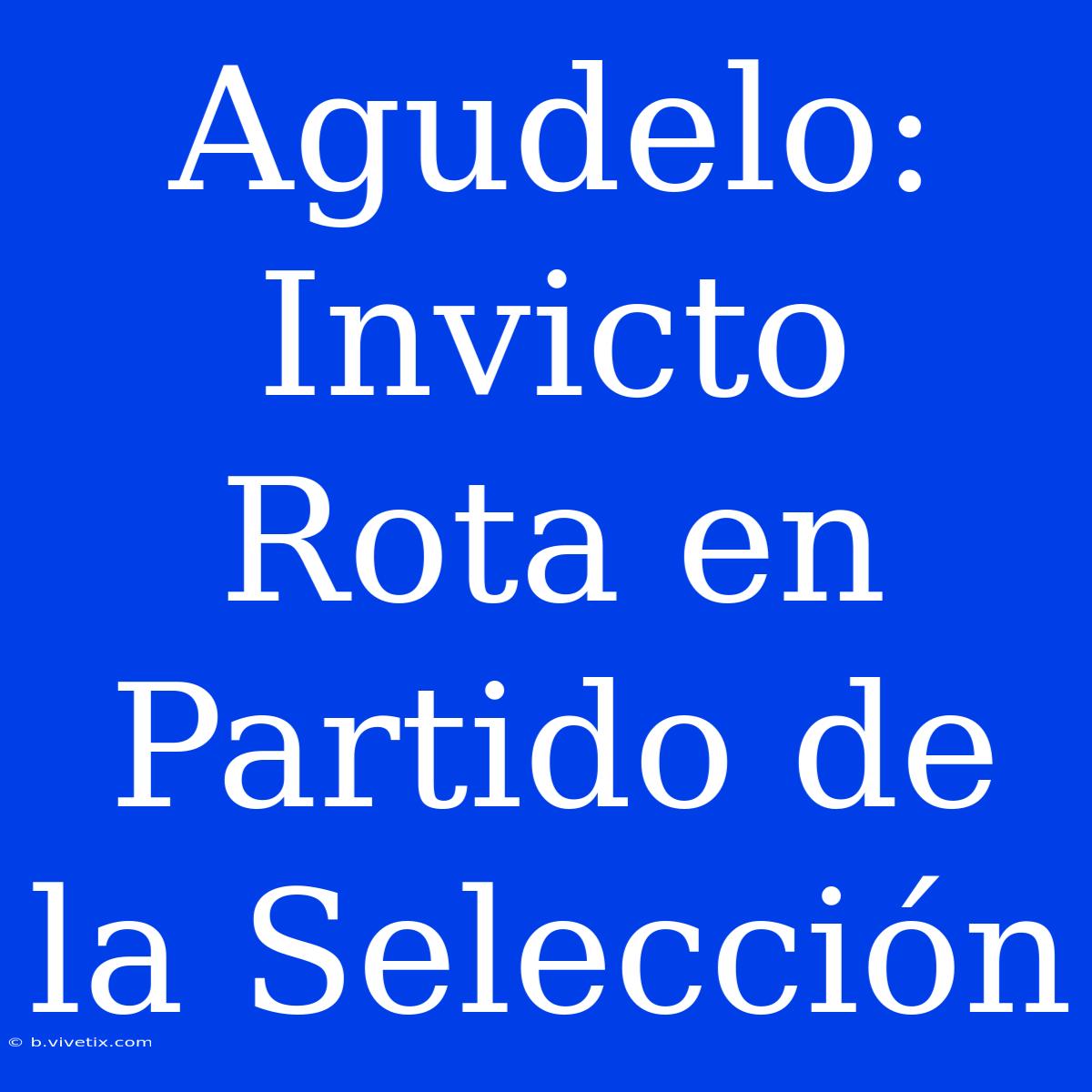 Agudelo: Invicto Rota en Partido de la Selección

© b.vivetix.com